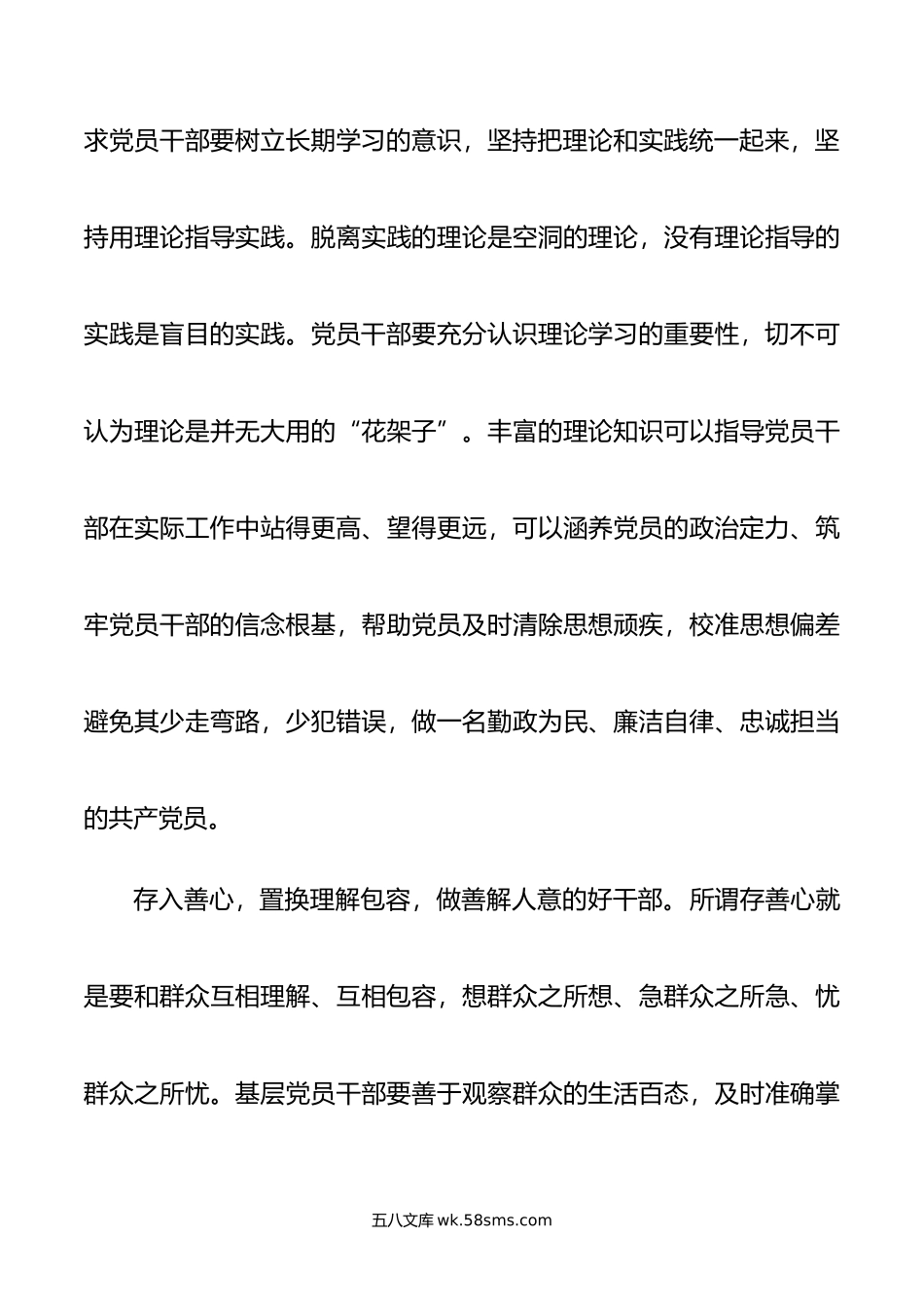 求党员干部要树立长期学习的意识，坚持把理论和实践统一起来，坚持用理论指导实践。脱离实践的理论是空洞的理论，没有理论指导的实践是盲目的实践。党员干部要充分认识理论学习的重要性，切不可认为理论是并无大用的“花架子”。丰富的理论知识可以指导党员干部在实际工作中站得更高、望得更远，可以涵养党员的政治定力、筑牢党员干部的信念根基，帮助党员及时清除思想顽疾，校准思想偏差避免其少走弯路，少犯错误，做一名勤政为民、廉洁自律、忠诚担当的共产党员。

存入善心，置换理解包容，做善解人意的好干部。所谓存善心就是要和群众互相理解、互相包容，想群众之所想、急群众之所急、忧群众之所忧。基层党员干部要善于观察群众的生活百态，及时准确掌

五八文库 wk.58sms.com